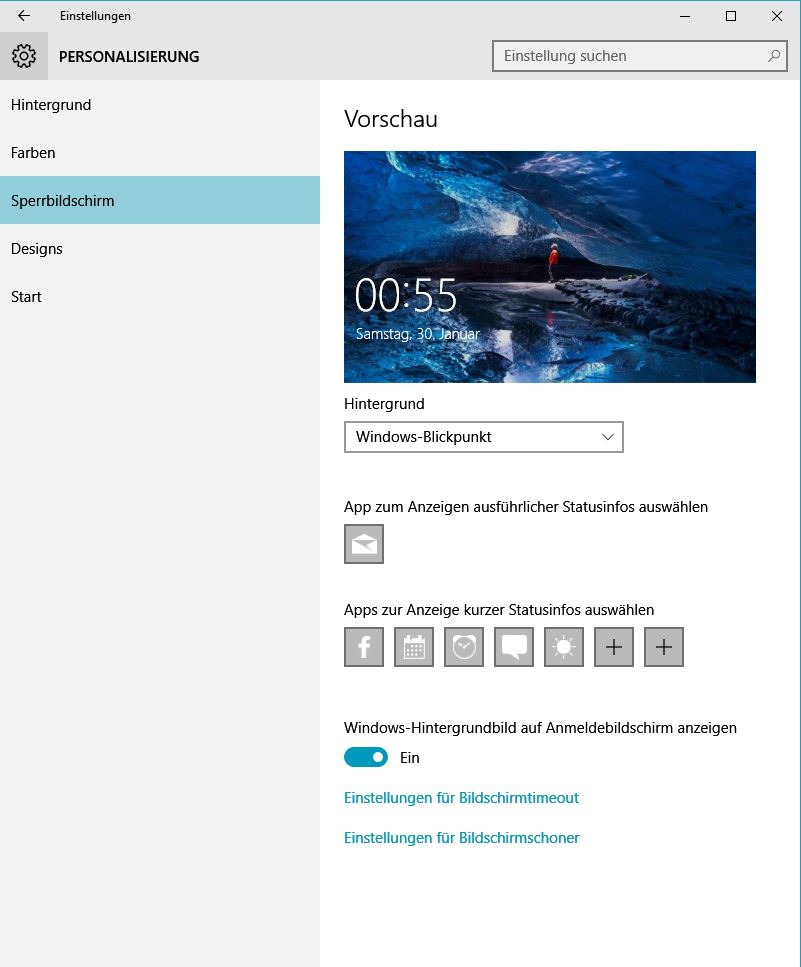 Einstellungen

PERSONALISIERUNG

Einstellung suchen

Hintergrund

Farben

Sperrbildschirm

Designs

Start

Vorschau

00:55
Samstag, 30. Januar

Hintergrund

Windows-Blickpunkt

App zum Anzeigen ausführlicher Statusinfos auswählen

Apps zur Anzeige kurzer Statusinfos auswählen

Windows-Hintergrundbild auf Anmeldebildschirm anzeigen

Ein

Einstellungen für Bildschirmtimeout

Einstellungen für Bildschirmschoner